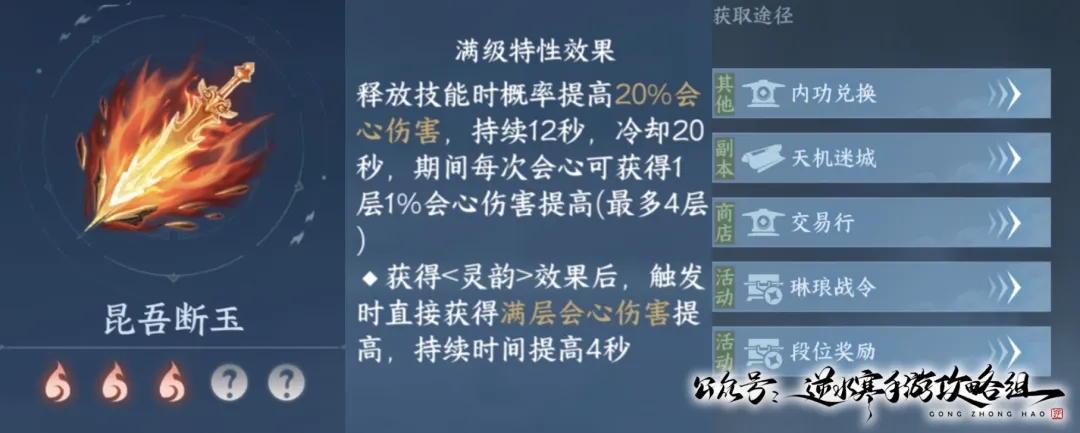 昆吾断玉

?
?

满级特性效果

释放技能时概率提高20%会心伤害，持续12秒，冷却20秒，期间每次会心可获得1层1%会心伤害提高(最多4层)

◆ 获得<灵韵>效果后，触发时直接获得满层会心伤害提高，持续时间提高4秒

获取途径

其他 内功兑换
副本 天机迷城
商店 交易行
活动 琳琅战令
活动 段位奖励

公众号：逆水寒手游攻略组
GONG ZHONG HAO